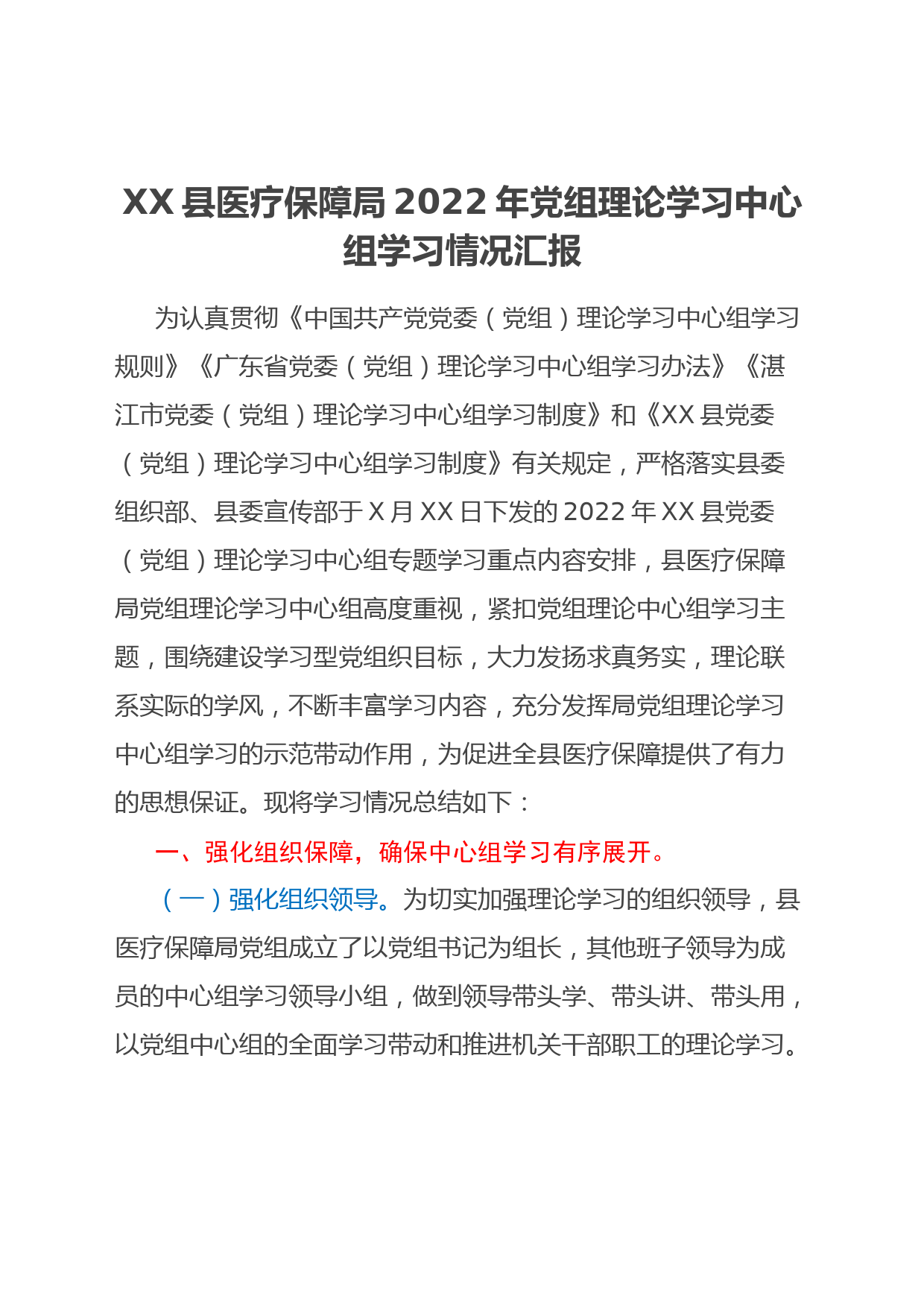 XX县医疗保障局2022年党组理论学习中心组学习情况汇报

为认真贯彻《中国共产党党委（党组）理论学习中心组学习规则》《广东省党委（党组）理论学习中心组学习办法》《湛江市党委（党组）理论学习中心组学习制度》和《XX县党委（党组）理论学习中心组学习制度》有关规定，严格落实县委组织部、县委宣传部于X月XX日下发的2022年XX县党委（党组）理论学习中心组专题学习重点内容安排，县医疗保障局党组理论学习中心组高度重视，紧扣党组理论中心组学习主题，围绕建设学习型党组织目标，大力发扬求真务实，理论联系实际的学风，不断丰富学习内容，充分发挥局党组理论学习中心组学习的示范带动作用，为促进全县医疗保障提供了有力的思想保证。现将学习情况总结如下：

一、强化组织保障，确保中心组学习有序展开。

（一）强化组织领导。为切实加强理论学习的组织领导，县医疗保障局党组成立了以党组书记为组长，其他班子领导为成员的中心组学习领导小组，做到领导带头学、带头讲、带头用，以党组中心组的全面学习带动和推进机关干部职工的理论学习。